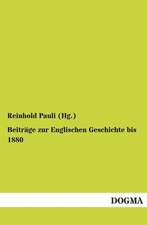 Reinhold Pauli (Hg.)

Beiträge zur Englischen Geschichte bis 1880

DOGMA